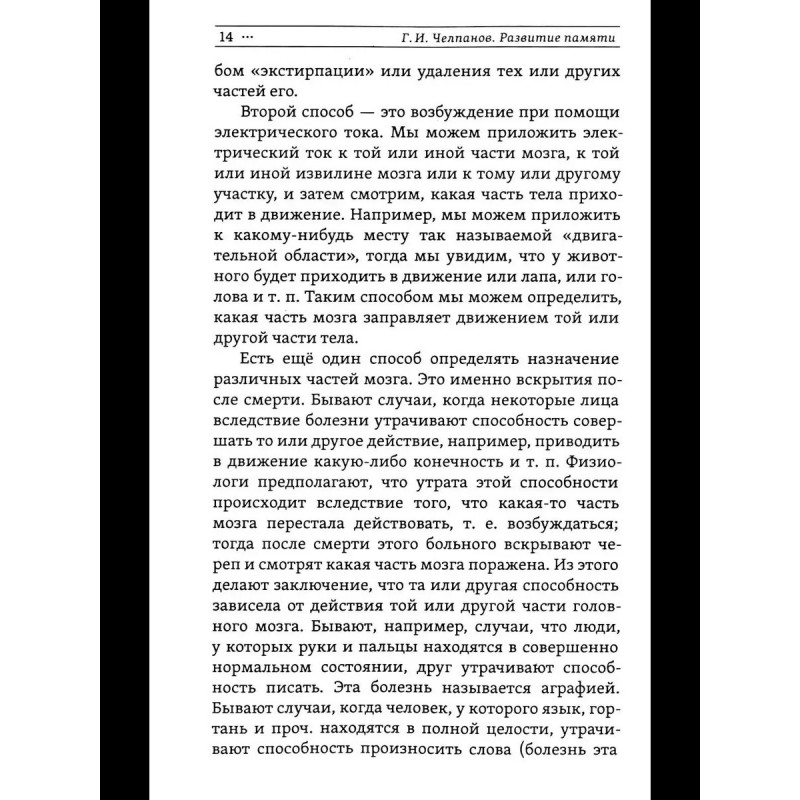 14 ··· Г. И. Челпанов. Развитие памяти

бом «экстирпации» или удаления тех или других частей его.

Второй способ — это возбуждение при помощи электрического тока. Мы можем приложить электрический ток к той или иной части мозга, к той или иной извилине мозга или к тому или другому участку, и затем смотрим, какая часть тела приходит в движение. Например, мы можем приложить к какому-нибудь месту так называемой «двигательной области», тогда мы увидим, что у животного будет приходить в движение или лапа, или голова и т. п. Таким способом мы можем определить, какая часть мозга заправляет движением той или другой части тела.

Есть ещё один способ определять назначение различных частей мозга. Это именно вскрытия после смерти. Бывают случаи, когда некоторые лица вследствие болезни утрачивают способность совершать то или другое действие, например, приводить в движение какую-либо конечность и т. п. Физиологи предполагают, что утрата этой способности происходит вследствие того, что какая-то часть мозга перестала действовать, т. е. возбуждаться; тогда после смерти этого больного вскрывают череп и смотрят какая часть мозга поражена. Из этого делают заключение, что та или другая способность зависела от действия той или другой части головного мозга. Бывают, например, случаи, что люди, у которых руки и пальцы находятся в совершенно нормальном состоянии, друг утрачивают способность писать. Эта болезнь называется аграфией. Бывают случаи, когда человек, у которого язык, гортань и проч. находятся в полной целости, утрачивают способность произносить слова (болезнь эта